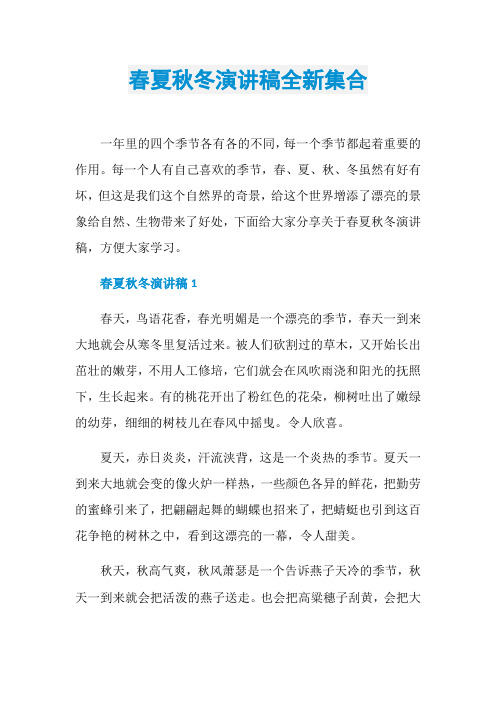 春夏秋冬演讲稿全新集合

一年里的四个季节各有各的不同，每一个季节都起着重要的作用。每一个人有自己喜欢的季节，春、夏、秋、冬虽然有好有坏，但这是我们这个自然界的奇景，给这个世界增添了漂亮的景象给自然、生物带来了好处，下面给大家分享关于春夏秋冬演讲稿，方便大家学习。

春夏秋冬演讲稿 1

春天，鸟语花香，春光明媚是一个漂亮的季节，春天一到来大地就会从寒冬里复活过来。被人们砍割过的草木，又开始长出茁壮的嫩芽，不用人工修培，它们就会在风吹雨浇和阳光的抚照下，生长起来。有的桃花开出了粉红色的花朵，柳树吐出了嫩绿的幼芽，细细的树枝儿在春风中摇曳。令人欣喜。

夏天，赤日炎炎，汗流浃背，这是一个炎热的季节。夏天一到来大地就会变的像火炉一样热，一些颜色各异的鲜花，把勤劳的蜜蜂引来了，把翩翩起舞的蝴蝶也招来了，把蜻蜓也引到这百花争艳的树林之中，看到这漂亮的一幕，令人甜美。

秋天，秋高气爽，秋风萧瑟是一个告诉燕子天冷的季节，秋天一到来就会把活泼的燕子送走。也会把高粱穗子刮黄，会把大